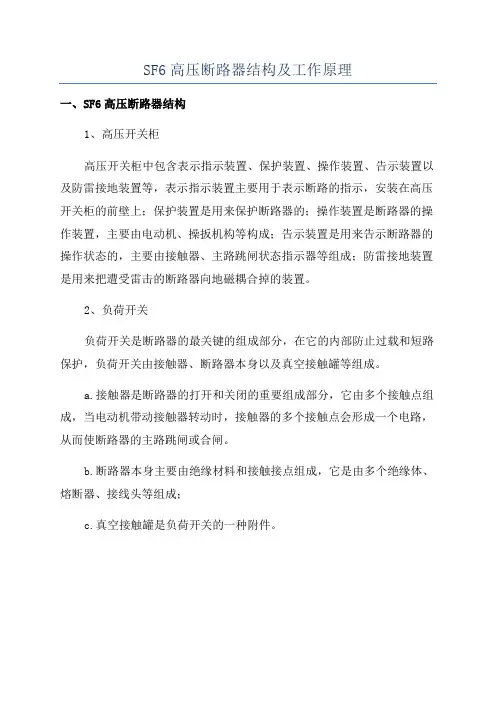 SF6 高压断路器结构及工作原理

一、SF6 高压断路器结构

1、高压开关柜

高压开关柜中包含表示指示装置、保护装置、操作装置、告示装置以及防雷接地装置等，表示指示装置主要用于表示断路的指示，安装在高压开关柜的前壁上；保护装置是用来保护断路器的；操作装置是断路器的操作装置，主要由电动机、操扳机构等构成；告示装置是用来告示断路器的操作状态的，主要由接触器、主路跳闸状态指示器等组成；防雷接地装置是用来把遭受雷击的断路器向地磁耦合掉的装置。

2、负荷开关

负荷开关是断路器的最关键的组成部分，在它的内部防止过载和短路保护，负荷开关由接触器、断路器本身以及真空接触罐等组成。

a.接触器是断路器的打开和关闭的重要组成部分，它由多个接触点组成，当电动机带动接触器转动时，接触器的多个接触点会形成一个电路，从而使断路器的主路跳闸或合闸。

b.断路器本身主要由绝缘材料和接触接点组成，它是由多个绝缘体、熔断器、接线头等组成；

c.真空接触罐是负荷开关的一种附件。